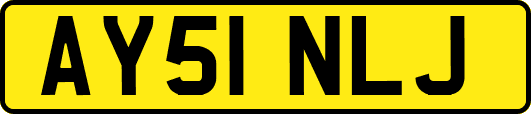 AY51 NLJ